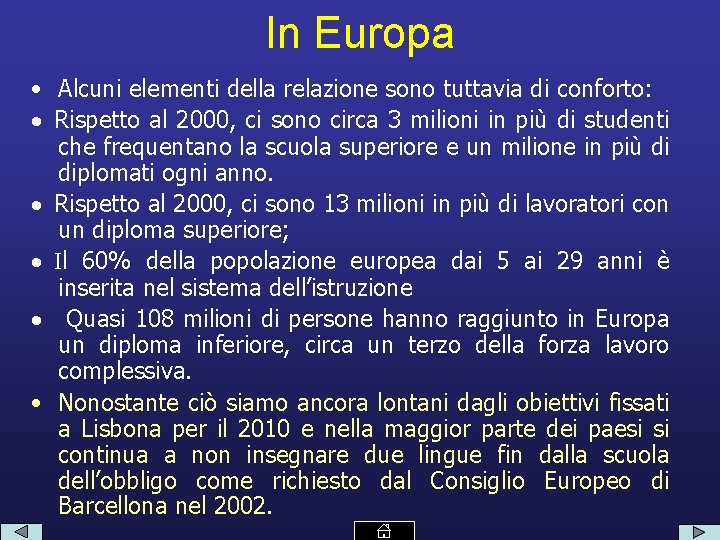 In Europa

• Alcuni elementi della relazione sono tuttavia di conforto:

• Rispetto al 2000, ci sono circa 3 milioni in più di studenti che frequentano la scuola superiore e un milione in più di diplomati ogni anno.

• Rispetto al 2000, ci sono 13 milioni in più di lavoratori con un diploma superiore;

• Il 60% della popolazione europea dai 5 ai 29 anni è inserita nel sistema dell'istruzione

• Quasi 108 milioni di persone hanno raggiunto in Europa un diploma inferiore, circa un terzo della forza lavoro complessiva.

• Nonostante ciò siamo ancora lontani dagli obiettivi fissati a Lisbona per il 2010 e nella maggior parte dei paesi si continua a non insegnare due lingue fin dalla scuola dell'obbligo come richiesto dal Consiglio Europeo di Barcellona nel 2002.